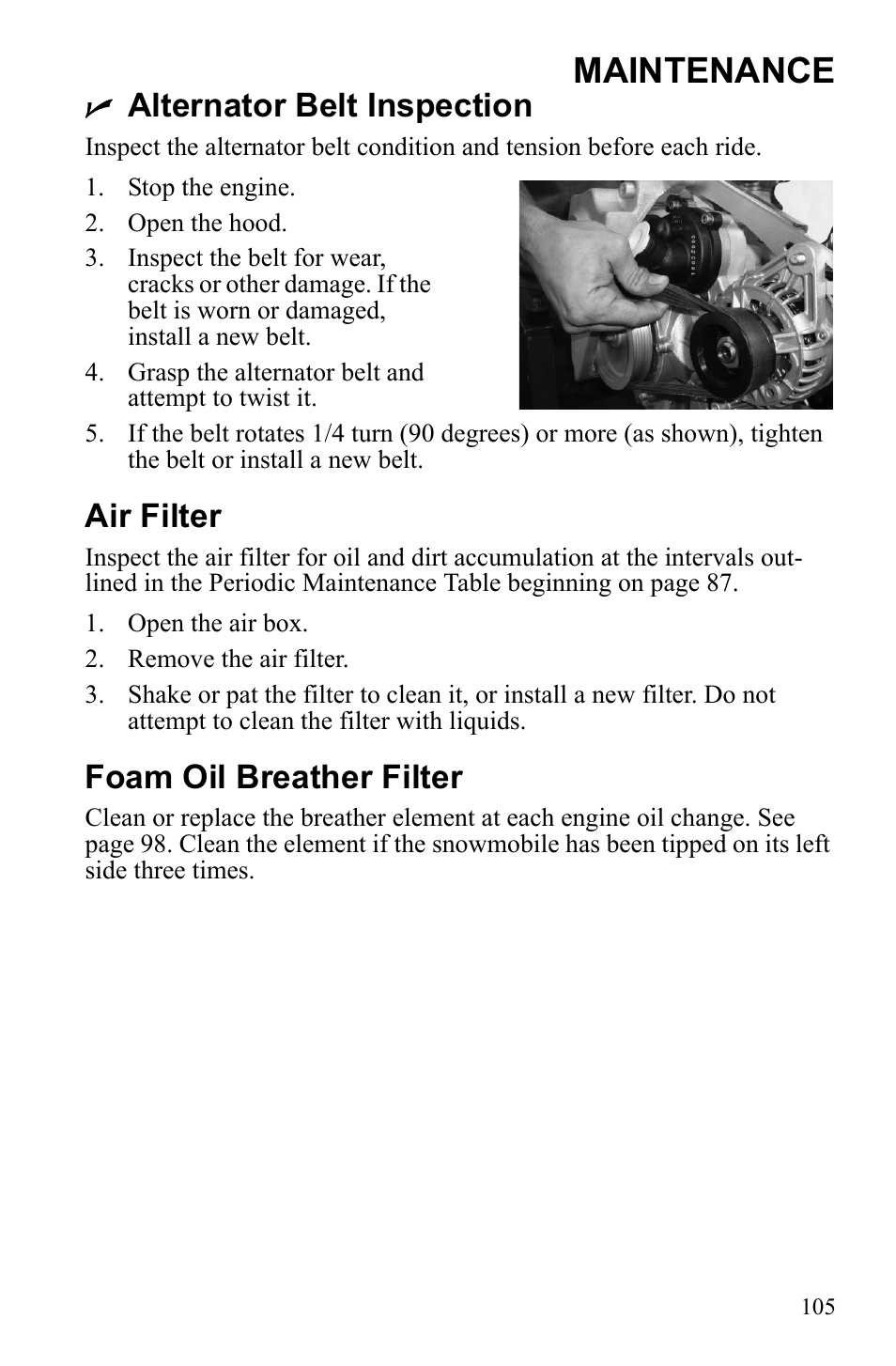 MAINTENANCE

Alternator Belt Inspection

Inspect the alternator belt condition and tension before each ride.

1. Stop the engine.
2. Open the hood.
3. Inspect the belt for wear, cracks or other damage. If the belt is worn or damaged, install a new belt.
4. Grasp the alternator belt and attempt to twist it.
5. If the belt rotates 1/4 turn (90 degrees) or more (as shown), tighten the belt or install a new belt.

Air Filter

Inspect the air filter for oil and dirt accumulation at the intervals outlined in the Periodic Maintenance Table beginning on page 87.

1. Open the air box.
2. Remove the air filter.
3. Shake or pat the filter to clean it, or install a new filter. Do not attempt to clean the filter with liquids.

Foam Oil Breather Filter

Clean or replace the breather element at each engine oil change. See page 98. Clean the element if the snowmobile has been tipped on its left side three times.

105